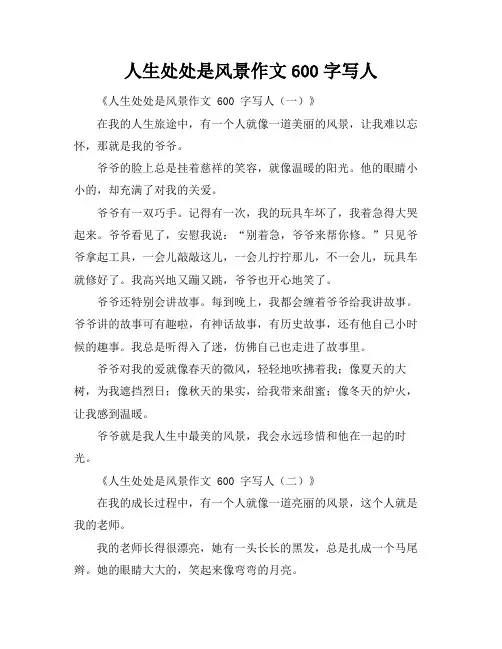 人生处处是风景作文 600 字写人

《人生处处是风景作文 600 字写人（一）》

在我的人生旅途中，有一个人就像一道美丽的风景，让我难以忘怀，那就是我的爷爷。

爷爷的脸上总是挂着慈祥的笑容，就像温暖的阳光。他的眼睛小小的，却充满了对我的关爱。

爷爷有一双巧手。记得有一次，我的玩具车坏了，我着急得大哭起来。爷爷看见了，安慰我说：“别着急，爷爷来帮你修。”只见爷爷拿起工具，一会儿敲敲这儿，一会儿拧拧那儿，不一会儿，玩具车就修好了。我高兴地又蹦又跳，爷爷也开心地笑了。

爷爷还特别会讲故事。每到晚上，我都会缠着爷爷给我讲故事。爷爷讲的故事可有趣啦，有神话故事，有历史故事，还有他自己小时候的趣事。我总是听得入了迷，仿佛自己也走进了故事里。

爷爷对我的爱就像春天的微风，轻轻地吹拂着我；像夏天的大树，为我遮挡烈日；像秋天的果实，给我带来甜蜜；像冬天的炉火，让我感到温暖。

爷爷就是我人生中最美的风景，我会永远珍惜和他在一起的时光。

《人生处处是风景作文 600 字写人（二）》

在我的成长过程中，有一个人就像一道亮丽的风景，这个人就是我的老师。

我的老师长得很漂亮，她有一头长长的黑发，总是扎成一个马尾辫。她的眼睛大大的，笑起来像弯弯的月亮。